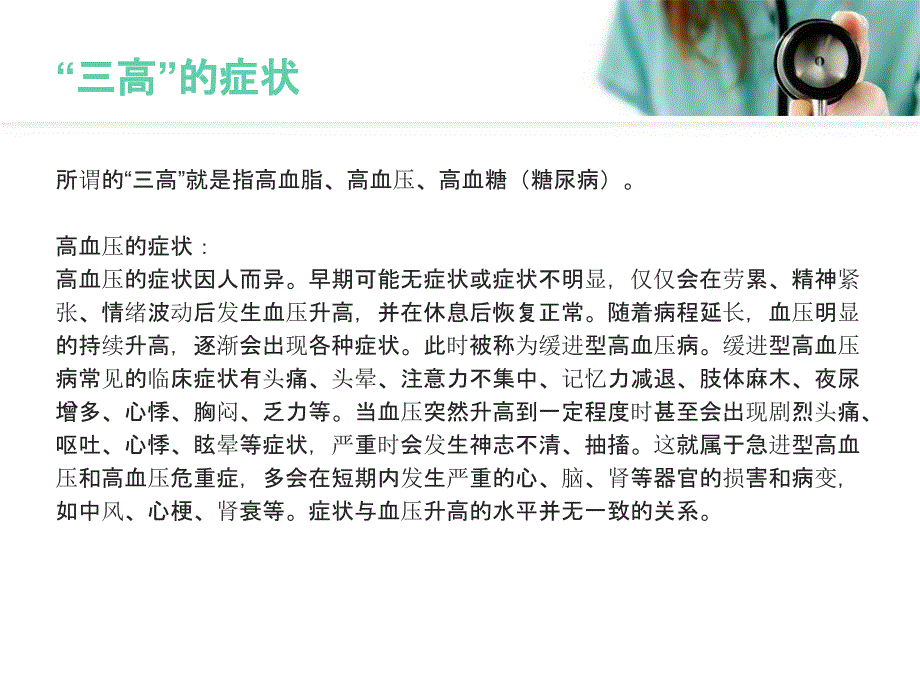 “三高”的症状

所谓的“三高”就是指高血脂、高血压、高血糖（糖尿病）。

高血压的症状：
高血压的症状因人而异。早期可能无症状或症状不明显，仅仅会在劳累、精神紧张、情绪波动后发生血压升高，并在休息后恢复正常。随着病程延长，血压明显的持续升高，逐渐会出现各种症状。此时被称为缓进型高血压病。缓进型高血压病常见的临床症状有头痛、头晕、注意力不集中、记忆力减退、肢体麻木、夜尿增多、心悸、胸闷、乏力等。当血压突然升高到一定程度时甚至会出现剧烈头痛、呕吐、心悸、眩晕等症状，严重时会发生神志不清、抽搐。这就属于急进型高血压和高血压危重症，多会在短期内发生严重的心、脑、肾等器官的损害和病变，如中风、心梗、肾衰等。症状与血压升高的水平并无一致的关系。